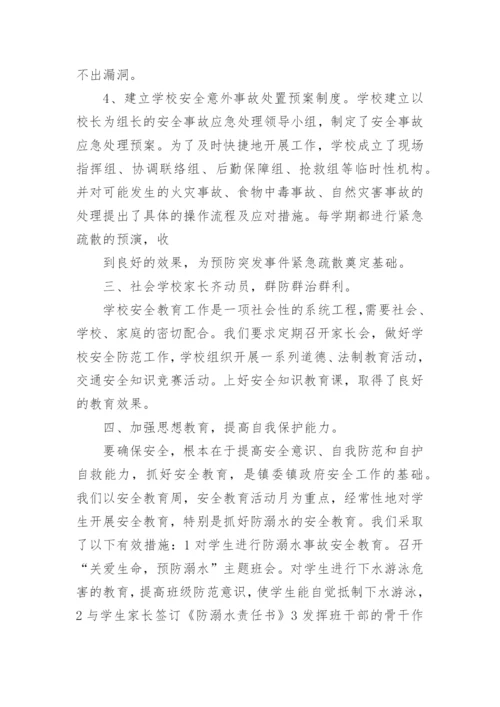 不出漏洞。

4、建立学校安全意外事故处置预案制度。学校建立以校长为组长的安全事故应急处理领导小组，制定了安全事故应急处理预案。为了及时快捷地开展工作，学校成立了现场指挥组、协调联络组、后勤保障组、抢救组等临时性机构。并对可能发生的火灾事故、食物中毒事故、自然灾害事故的处理提出了具体的操作流程及应对措施。每学期都进行紧急疏散的预演，收

到良好的效果，为预防突发事件紧急疏散奠定基础。

三、社会学校家长齐动员，群防群治群利。

学校安全教育工作是一项社会性的系统工程，需要社会、学校、家庭的密切配合。我们要求定期召开家长会，做好学校安全防范工作，学校组织开展一系列道德、法制教育活动，交通安全知识竞赛活动。上好安全知识教育课，取得了良好的教育效果。

四、加强思想教育，提高自我保护能力。

要确保安全，根本在于提高安全意识、自我防范和自护自救能力，抓好安全教育，是镇委镇政府安全工作的基础。我们以安全教育周，安全教育活动月为重点，经常性地对学生开展安全教育，特别是抓好防溺水的安全教育。我们采取了以下有效措施：1对学生进行防溺水事故安全教育。召开“关爱生命，预防溺水”主题班会。对学生进行下水游泳危害的教育，提高班级防范意识，使学生能自觉抵制下水游泳，2与学生家长签订《防溺水责任书》3发挥班干部的骨干作